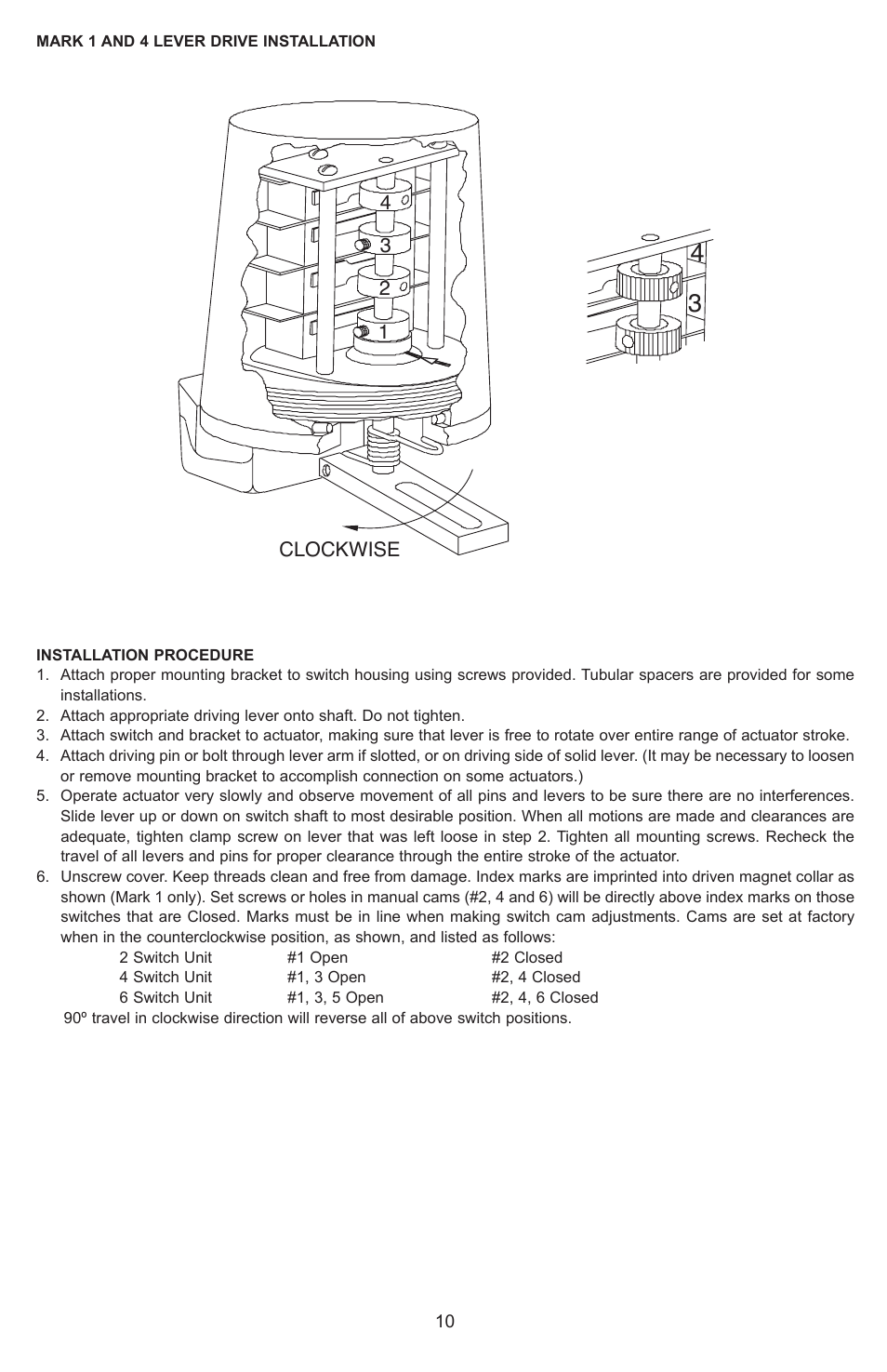 MARK 1 AND 4 LEVER DRIVE INSTALLATION

4
3
2
1

4
3

CLOCKWISE

INSTALLATION PROCEDURE
1. Attach proper mounting bracket to switch housing using screws provided. Tubular spacers are provided for some installations.
2. Attach appropriate driving lever onto shaft. Do not tighten.
3. Attach switch and bracket to actuator, making sure that lever is free to rotate over entire range of actuator stroke.
4. Attach driving pin or bolt through lever arm if slotted, or on driving side of solid lever. (It may be necessary to loosen or remove mounting bracket to accomplish connection on some actuators.)
5. Operate actuator very slowly and observe movement of all pins and levers to be sure there are no interferences. Slide lever up or down on switch shaft to most desirable position. When all motions are made and clearances are adequate, tighten clamp screw on lever that was left loose in step 2. Tighten all mounting screws. Recheck the travel of all levers and pins for proper clearance through the entire stroke of the actuator.
6. Unscrew cover. Keep threads clean and free from damage. Index marks are imprinted into driven magnet collar as shown (Mark 1 only). Set screws or holes in manual cams (#2, 4 and 6) will be directly above index marks on those switches that are Closed. Marks must be in line when making switch cam adjustments. Cams are set at factory when in the counterclockwise position, as shown, and listed as follows:

| 2 Switch Unit | #1 Open | #2 Closed |
|---|---|---|
| 4 Switch Unit | #1, 3 Open | #2, 4 Closed |
| 6 Switch Unit | #1, 3, 5 Open | #2, 4, 6 Closed |

90º travel in clockwise direction will reverse all of above switch positions.

10